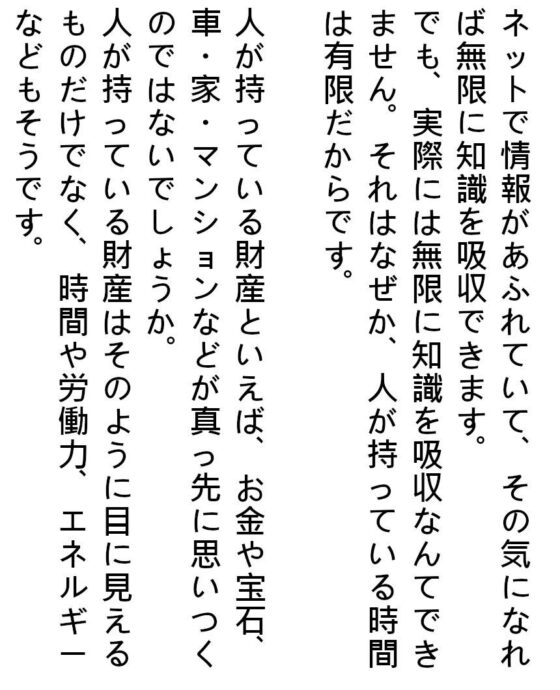 ネットで情報があふれていて、その気になれば無限に知識を吸収できます。でも、実際には無限に知識を吸収なんてできません。それはなぜか、人が持っている時間は有限だからです。

人が持っている財産といえば、お金や宝石、車・家・マンションなどが真っ先に思いつくのではないでしょうか。人が持っている財産はそのように目に見えるものだけでなく、時間や労働力、エネルギーなどもそうです。